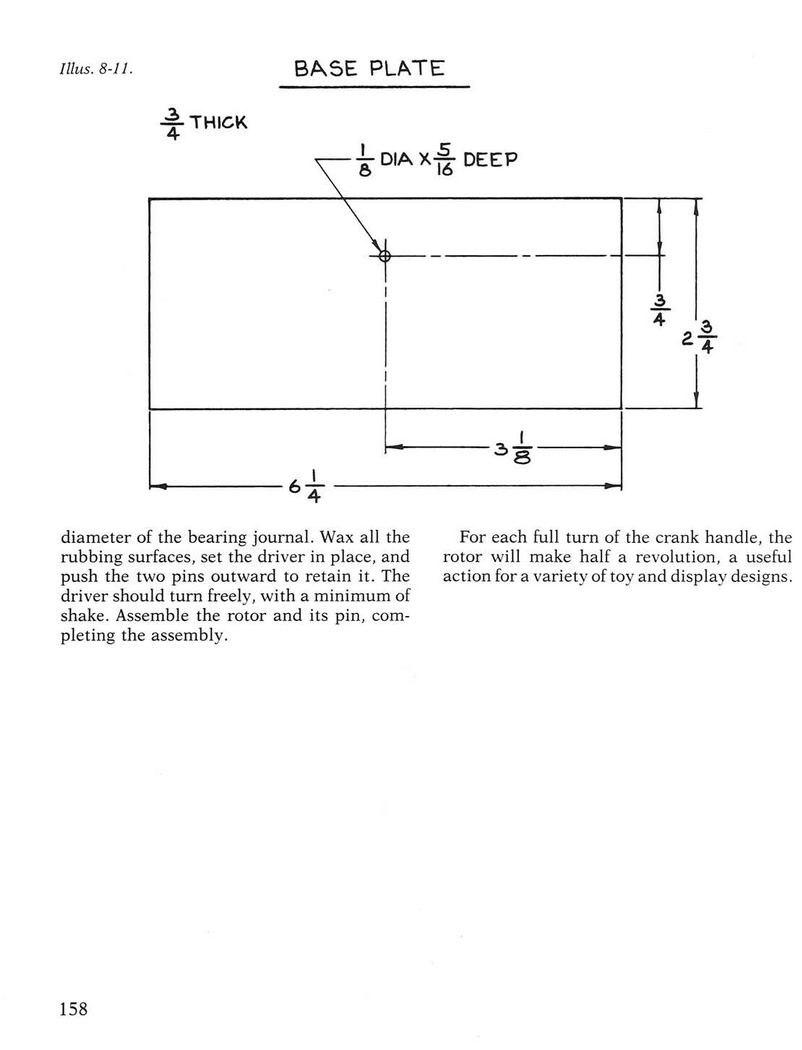 Illus. 8-11.

BASE PLATE

$\frac{3}{4}$ THICK

$\frac{1}{8}$ DIA X $\frac{5}{16}$ DEEP

$\frac{3}{4}$

$2\frac{3}{4}$

$3\frac{1}{8}$

$6\frac{1}{4}$

diameter of the bearing journal. Wax all the rubbing surfaces, set the driver in place, and push the two pins outward to retain it. The driver should turn freely, with a minimum of shake. Assemble the rotor and its pin, completing the assembly.

For each full turn of the crank handle, the rotor will make half a revolution, a useful action for a variety of toy and display designs.

158